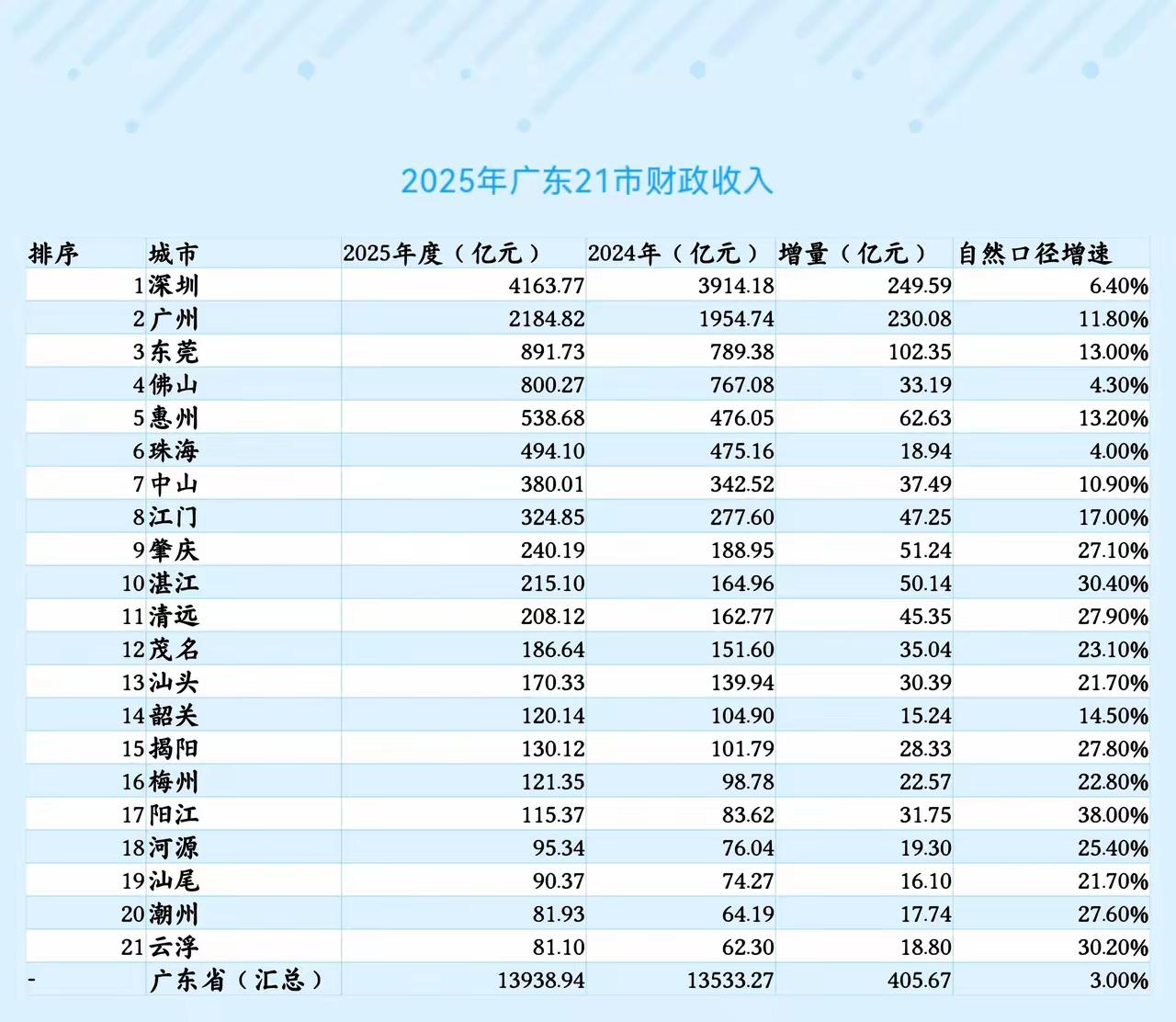 2025年广东21市财政收入

| 排序 | 城市 | 2025年度（亿元） | 2024年（亿元） | 增量（亿元） | 自然口径增速 |
|---|---|---|---|---|---|
| 1 | 深圳 | 4163.77 | 3914.18 | 249.59 | 6.40% |
| 2 | 广州 | 2184.82 | 1954.74 | 230.08 | 11.80% |
| 3 | 东莞 | 891.73 | 789.38 | 102.35 | 13.00% |
| 4 | 佛山 | 800.27 | 767.08 | 33.19 | 4.30% |
| 5 | 惠州 | 538.68 | 476.05 | 62.63 | 13.20% |
| 6 | 珠海 | 494.10 | 475.16 | 18.94 | 4.00% |
| 7 | 中山 | 380.01 | 342.52 | 37.49 | 10.90% |
| 8 | 江门 | 324.85 | 277.60 | 47.25 | 17.00% |
| 9 | 肇庆 | 240.19 | 188.95 | 51.24 | 27.10% |
| 10 | 湛江 | 215.10 | 164.96 | 50.14 | 30.40% |
| 11 | 清远 | 208.12 | 162.77 | 45.35 | 27.90% |
| 12 | 茂名 | 186.64 | 151.60 | 35.04 | 23.10% |
| 13 | 汕头 | 170.33 | 139.94 | 30.39 | 21.70% |
| 14 | 韶关 | 120.14 | 104.90 | 15.24 | 14.50% |
| 15 | 揭阳 | 130.12 | 101.79 | 28.33 | 27.80% |
| 16 | 梅州 | 121.35 | 98.78 | 22.57 | 22.80% |
| 17 | 阳江 | 115.37 | 83.62 | 31.75 | 38.00% |
| 18 | 河源 | 95.34 | 76.04 | 19.30 | 25.40% |
| 19 | 汕尾 | 90.37 | 74.27 | 16.10 | 21.70% |
| 20 | 潮州 | 81.93 | 64.19 | 17.74 | 27.60% |
| 21 | 云浮 | 81.10 | 62.30 | 18.80 | 30.20% |
| - | 广东省（汇总） | 13938.94 | 13533.27 | 405.67 | 3.00% |